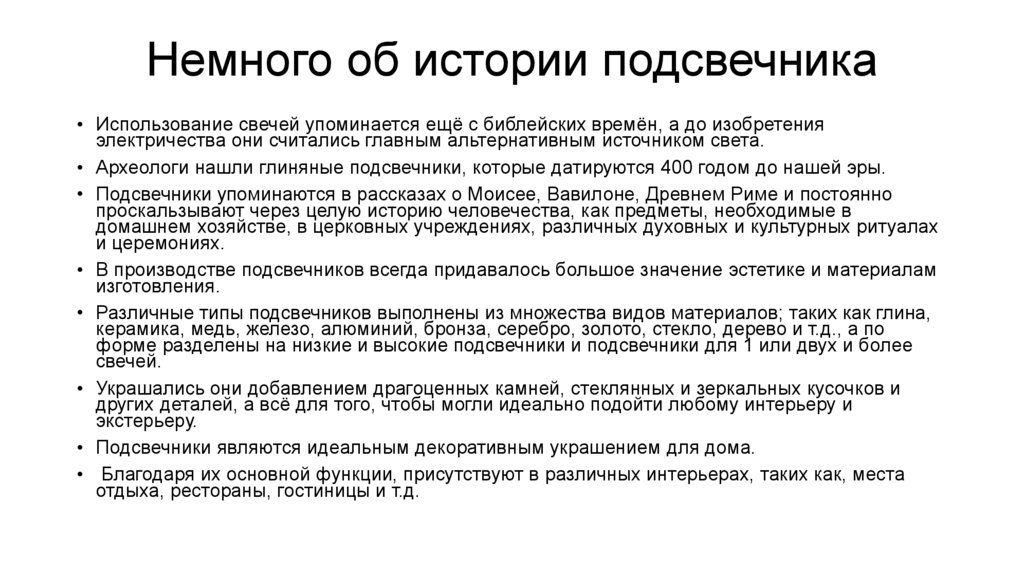 Немного об истории подсвечника

• Использование свечей упоминается ещё с библейских времён, а до изобретения электричества они считались главным альтернативным источником света.
• Археологи нашли глиняные подсвечники, которые датируются 400 годом до нашей эры.
• Подсвечники упоминаются в рассказах о Моисее, Вавилоне, Древнем Риме и постоянно проскальзывают через целую историю человечества, как предметы, необходимые в домашнем хозяйстве, в церковных учреждениях, различных духовных и культурных ритуалах и церемониях.
• В производстве подсвечников всегда придавалось большое значение эстетике и материалам изготовления.
• Различные типы подсвечников выполнены из множества видов материалов; таких как глина, керамика, медь, железо, алюминий, бронза, серебро, золото, стекло, дерево и т.д., а по форме разделены на низкие и высокие подсвечники и подсвечники для 1 или двух и более свечей.
• Украшались они добавлением драгоценных камней, стеклянных и зеркальных кусочков и других деталей, а всё для того, чтобы могли идеально подойти любому интерьеру и экстерьеру.
• Подсвечники являются идеальным декоративным украшением для дома.
• Благодаря их основной функции, присутствуют в различных интерьерах, таких как, места отдыха, рестораны, гостиницы и т.д.